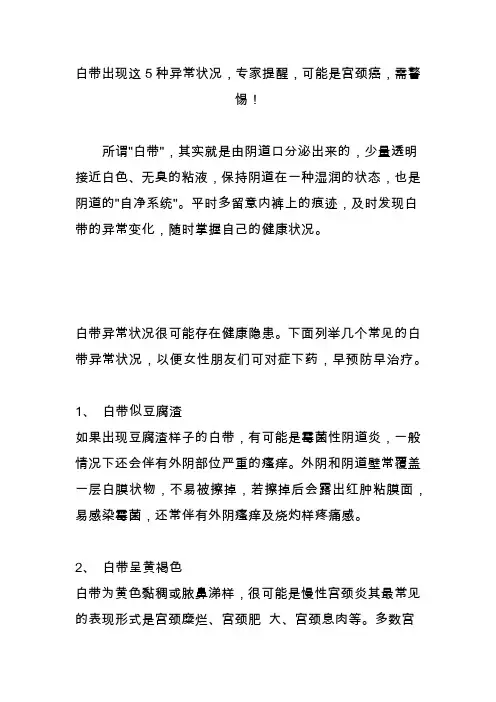 白带出现这 5 种异常状况，专家提醒，可能是宫颈癌，需警惕！

所谓"白带"，其实就是由阴道口分泌出来的，少量透明接近白色、无臭的粘液，保持阴道在一种湿润的状态，也是阴道的"自净系统"。平时多留意内裤上的痕迹，及时发现白带的异常变化，随时掌握自己的健康状况。

白带异常状况很可能存在健康隐患。下面列举几个常见的白带异常状况，以便女性朋友们可对症下药，早预防早治疗。

1、 白带似豆腐渣
如果出现豆腐渣样子的白带，有可能是霉菌性阴道炎，一般情况下还会伴有外阴部位严重的瘙痒。外阴和阴道壁常覆盖一层白膜状物，不易被擦掉，若擦掉后会露出红肿粘膜面，易感染霉菌，还常伴有外阴瘙痒及烧灼样疼痛感。

2、 白带呈黄褐色
白带为黄色黏稠或脓鼻涕样，很可能是慢性宫颈炎其最常见的表现形式是宫颈糜烂、宫颈肥 大、宫颈息肉等。多数宫